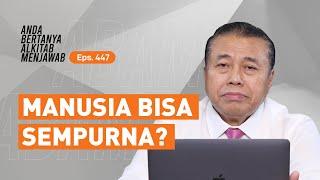 ANDA BERTANYA ALKITAB MENJAWAB

Eps. 447

MANUSIA BISA SEMPURNA?